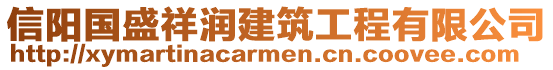 信阳国盛祥润建筑工程有限公司
http://xymartinacarmen.cn.coovee.com